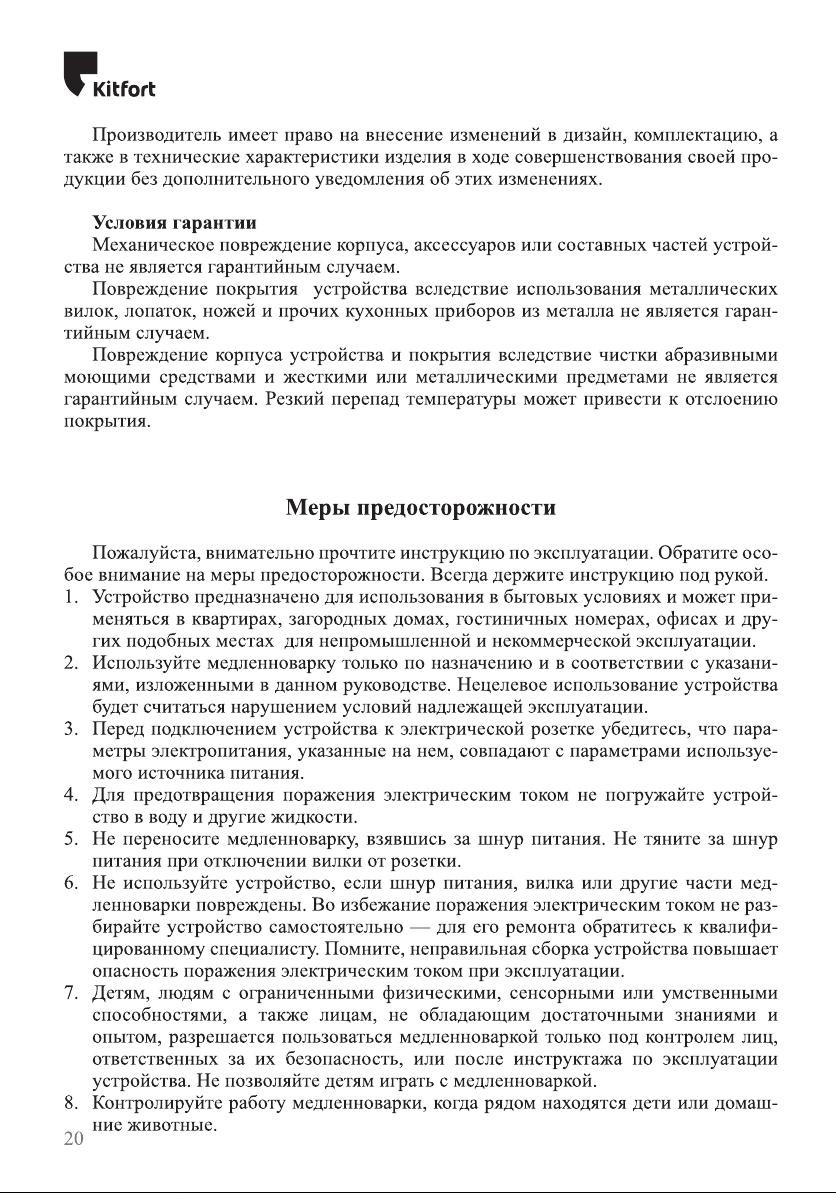 Kitfort

Производитель имеет право на внесение изменений в дизайн, комплектацию, а также в технические характеристики изделия в ходе совершенствования своей продукции без дополнительного уведомления об этих изменениях.

Условия гарантии
Механическое повреждение корпуса, аксессуаров или составных частей устройства не является гарантийным случаем.
Повреждение покрытия устройства вследствие использования металлических вилок, лопаток, ножей и прочих кухонных приборов из металла не является гарантийным случаем.
Повреждение корпуса устройства и покрытия вследствие чистки абразивными моющими средствами и жесткими или металлическими предметами не является гарантийным случаем. Резкий перепад температуры может привести к отслоению покрытия.

Меры предосторожности

Пожалуйста, внимательно прочтите инструкцию по эксплуатации. Обратите особое внимание на меры предосторожности. Всегда держите инструкцию под рукой.
1. Устройство предназначено для использования в бытовых условиях и может применяться в квартирах, загородных домах, гостиничных номерах, офисах и других подобных местах для непромышленной и некоммерческой эксплуатации.
2. Используйте медленноварку только по назначению и в соответствии с указаниями, изложенными в данном руководстве. Нецелевое использование устройства будет считаться нарушением условий надлежащей эксплуатации.
3. Перед подключением устройства к электрической розетке убедитесь, что параметры электропитания, указанные на нем, совпадают с параметрами используемого источника питания.
4. Для предотвращения поражения электрическим током не погружайте устройство в воду и другие жидкости.
5. Не переносите медленноварку, взявшись за шнур питания. Не тяните за шнур питания при отключении вилки от розетки.
6. Не используйте устройство, если шнур питания, вилка или другие части медленноварки повреждены. Во избежание поражения электрическим током не разбирайте устройство самостоятельно — для его ремонта обратитесь к квалифицированному специалисту. Помните, неправильная сборка устройства повышает опасность поражения электрическим током при эксплуатации.
7. Детям, людям с ограниченными физическими, сенсорными или умственными способностями, а также лицам, не обладающим достаточными знаниями и опытом, разрешается пользоваться медленноваркой только под контролем лиц, ответственных за их безопасность, или после инструктажа по эксплуатации устройства. Не позволяйте детям играть с медленноваркой.
8. Контролируйте работу медленноварки, когда рядом находятся дети или домашние животные.

20